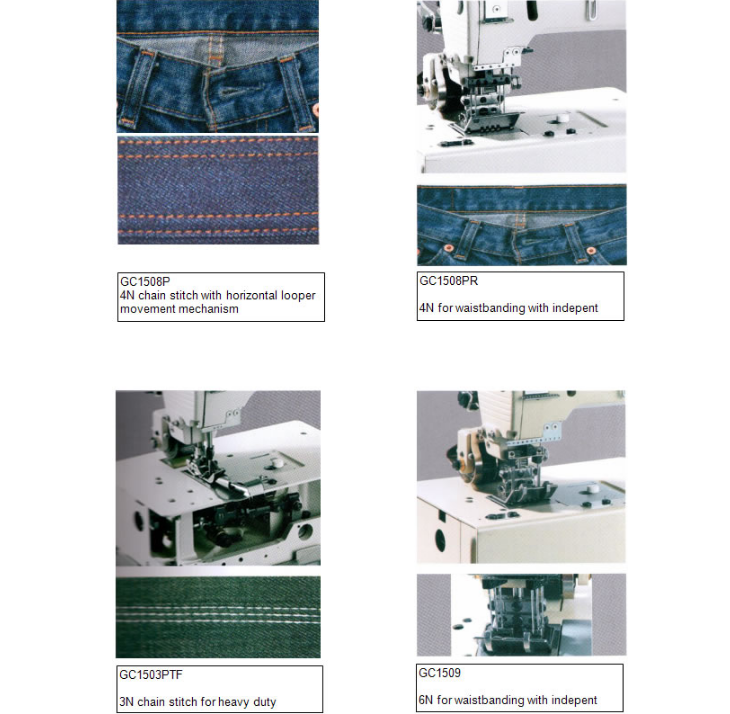 GC1508P
4N chain stitch with horizontal looper movement mechanism

GC1508PR

4N for waistbanding with indepent

GC1503PTF

3N chain stitch for heavy duty

GC1509

6N for waistbanding with indepent